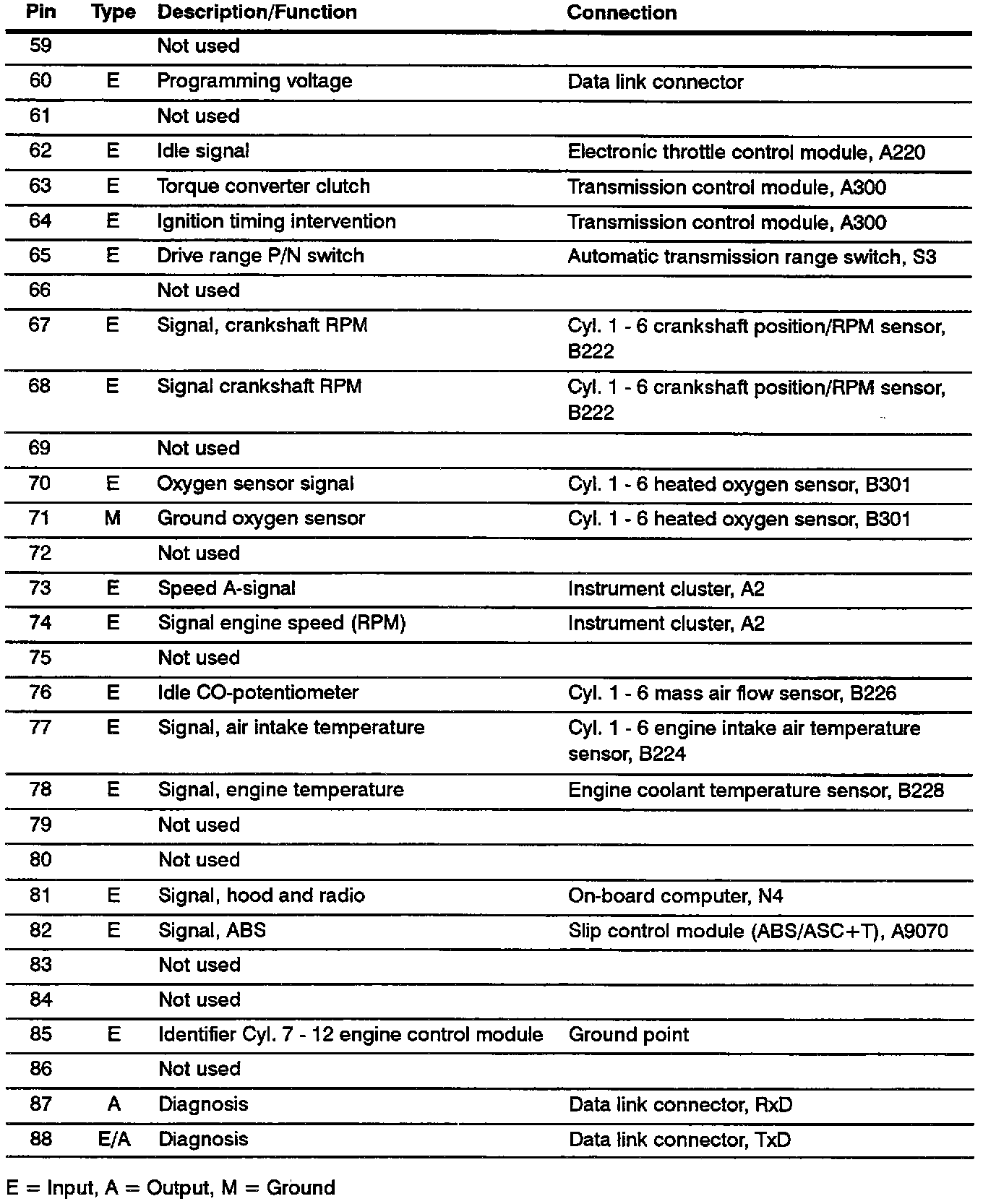 | Pin | Type | Description/Function | Connection |
|---|---|---|---|
| 59 | | Not used | |
| 60 | E | Programming voltage | Data link connector |
| 61 | | Not used | |
| 62 | E | Idle signal | Electronic throttle control module, A220 |
| 63 | E | Torque converter clutch | Transmission control module, A300 |
| 64 | E | Ignition timing intervention | Transmission control module, A300 |
| 65 | E | Drive range P/N switch | Automatic transmission range switch, S3 |
| 66 | | Not used | |
| 67 | E | Signal, crankshaft RPM | Cyl. 1 - 6 crankshaft position/RPM sensor, B222 |
| 68 | E | Signal crankshaft RPM | Cyl. 1 - 6 crankshaft position/RPM sensor, B222 |
| 69 | | Not used | |
| 70 | E | Oxygen sensor signal | Cyl. 1 - 6 heated oxygen sensor, B301 |
| 71 | M | Ground oxygen sensor | Cyl. 1 - 6 heated oxygen sensor, B301 |
| 72 | | Not used | |
| 73 | E | Speed A-signal | Instrument cluster, A2 |
| 74 | E | Signal engine speed (RPM) | Instrument cluster, A2 |
| 75 | | Not used | |
| 76 | E | Idle CO-potentiometer | Cyl. 1 - 6 mass air flow sensor, B226 |
| 77 | E | Signal, air intake temperature | Cyl. 1 - 6 engine intake air temperature sensor, B224 |
| 78 | E | Signal, engine temperature | Engine coolant temperature sensor, B228 |
| 79 | | Not used | |
| 80 | | Not used | |
| 81 | E | Signal, hood and radio | On-board computer, N4 |
| 82 | E | Signal, ABS | Slip control module (ABS/ASC+T), A9070 |
| 83 | | Not used | |
| 84 | | Not used | |
| 85 | E | Identifier Cyl. 7 - 12 engine control module | Ground point |
| 86 | | Not used | |
| 87 | A | Diagnosis | Data link connector, RxD |
| 88 | E/A | Diagnosis | Data link connector, TxD |

E = Input, A = Output, M = Ground